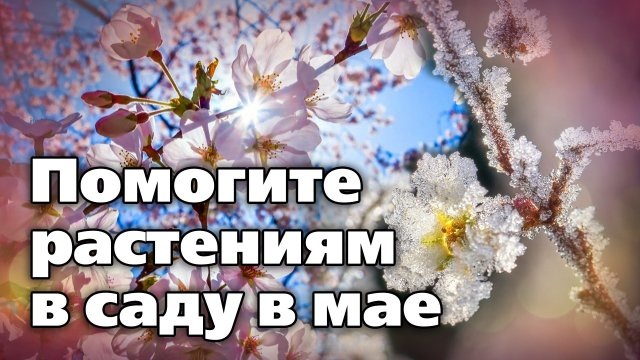 Помогите растениям в саду в мае